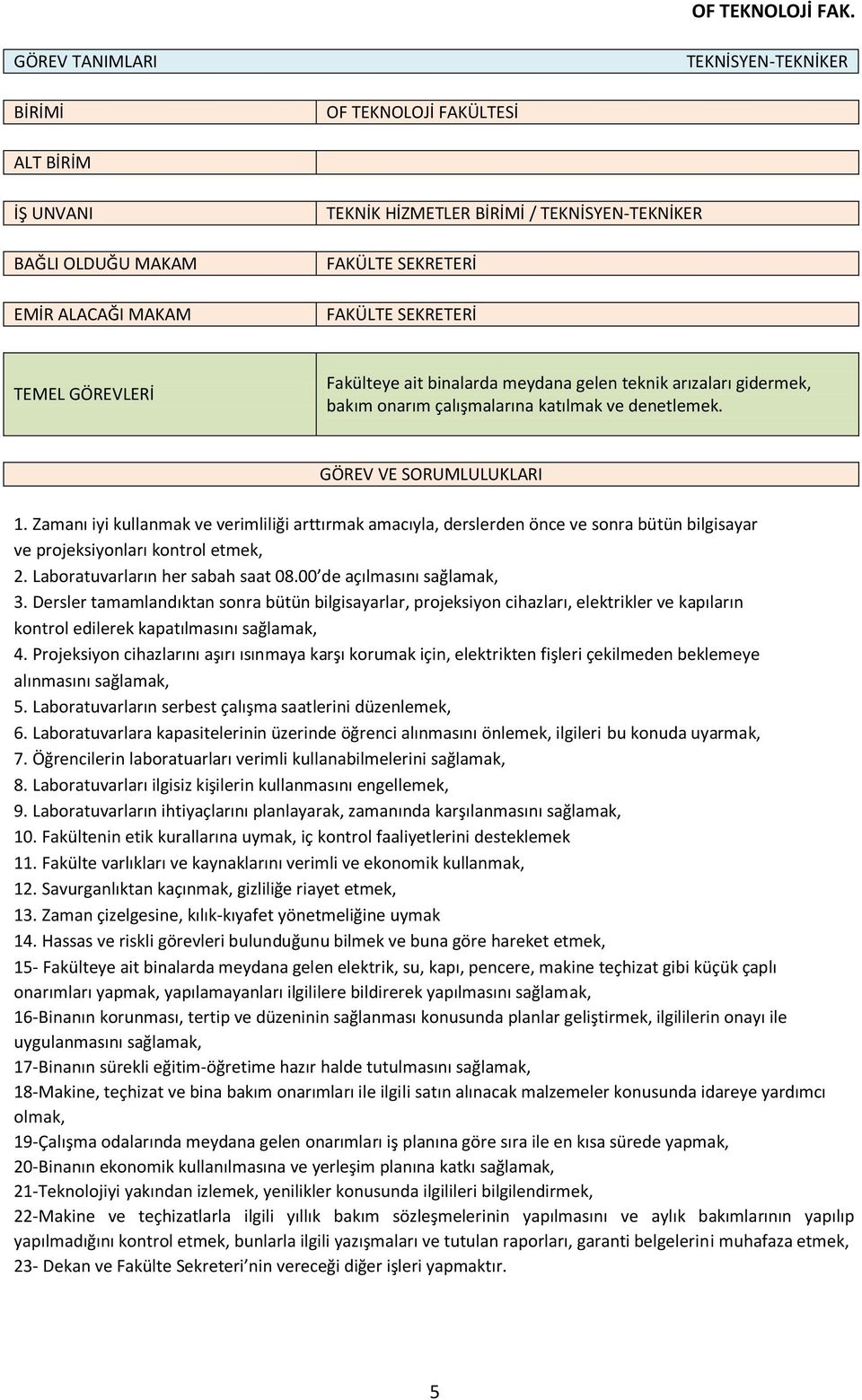 OF TEKNOLOJİ FAK.

| GÖREV TANIMLARI | TEKNİSYEN-TEKNİKER |
|---|---|
| BİRİMİ | OF TEKNOLOJİ FAKÜLTESİ |
| ALT BİRİM | |
| İŞ UNVANI | TEKNİK HİZMETLER BİRİMİ / TEKNİSYEN-TEKNİKER |
| BAĞLI OLDUĞU MAKAM | FAKÜLTE SEKRETERİ |
| EMİR ALACAĞI MAKAM | FAKÜLTE SEKRETERİ |
| TEMEL GÖREVLERİ | Fakülteye ait binalarda meydana gelen teknik arızaları gidermek, bakım onarım çalışmalarına katılmak ve denetlemek. |

GÖREV VE SORUMLULUKLARI

1. Zamanı iyi kullanmak ve verimliliği arttırmak amacıyla, derslerden önce ve sonra bütün bilgisayar ve projeksiyonları kontrol etmek,
2. Laboratuvarların her sabah saat 08.00'de açılmasını sağlamak,
3. Dersler tamamlandıktan sonra bütün bilgisayarlar, projeksiyon cihazları, elektrikler ve kapıların kontrol edilerek kapatılmasını sağlamak,
4. Projeksiyon cihazlarını aşırı ısınmaya karşı korumak için, elektrikten fişleri çekilmeden beklemeye alınmasını sağlamak,
5. Laboratuvarların serbest çalışma saatlerini düzenlemek,
6. Laboratuvarlara kapasitelerinin üzerinde öğrenci alınmasını önlemek, ilgileri bu konuda uyarmak,
7. Öğrencilerin laboratuarları verimli kullanabilmelerini sağlamak,
8. Laboratuvarları ilgisiz kişilerin kullanmasını engellemek,
9. Laboratuvarların ihtiyaçlarını planlayarak, zamanında karşılanmasını sağlamak,
10. Fakültenin etik kurallarına uymak, iç kontrol faaliyetlerini desteklemek
11. Fakülte varlıkları ve kaynaklarını verimli ve ekonomik kullanmak,
12. Savurganlıktan kaçınmak, gizliliğe riayet etmek,
13. Zaman çizelgesine, kılık-kıyafet yönetmeliğine uymak
14. Hassas ve riskli görevleri bulunduğunu bilmek ve buna göre hareket etmek,
15- Fakülteye ait binalarda meydana gelen elektrik, su, kapı, pencere, makine teçhizat gibi küçük çaplı onarımları yapmak, yapılamayanları ilgililere bildirerek yapılmasını sağlamak,
16-Binanın korunması, tertip ve düzeninin sağlanması konusunda planlar geliştirmek, ilgililerin onayı ile uygulanmasını sağlamak,
17-Binanın sürekli eğitim-öğretime hazır halde tutulmasını sağlamak,
18-Makine, teçhizat ve bina bakım onarımları ile ilgili satın alınacak malzemeler konusunda idareye yardımcı olmak,
19-Çalışma odalarında meydana gelen onarımları iş planına göre sıra ile en kısa sürede yapmak,
20-Binanın ekonomik kullanılmasına ve yerleşim planına katkı sağlamak,
21-Teknolojiyi yakından izlemek, yenilikler konusunda ilgilileri bilgilendirmek,
22-Makine ve teçhizatlarla ilgili yıllık bakım sözleşmelerinin yapılmasını ve aylık bakımlarının yapılıp yapılmadığını kontrol etmek, bunlarla ilgili yazışmaları ve tutulan raporları, garanti belgelerini muhafaza etmek,
23- Dekan ve Fakülte Sekreteri'nin vereceği diğer işleri yapmaktır.

5